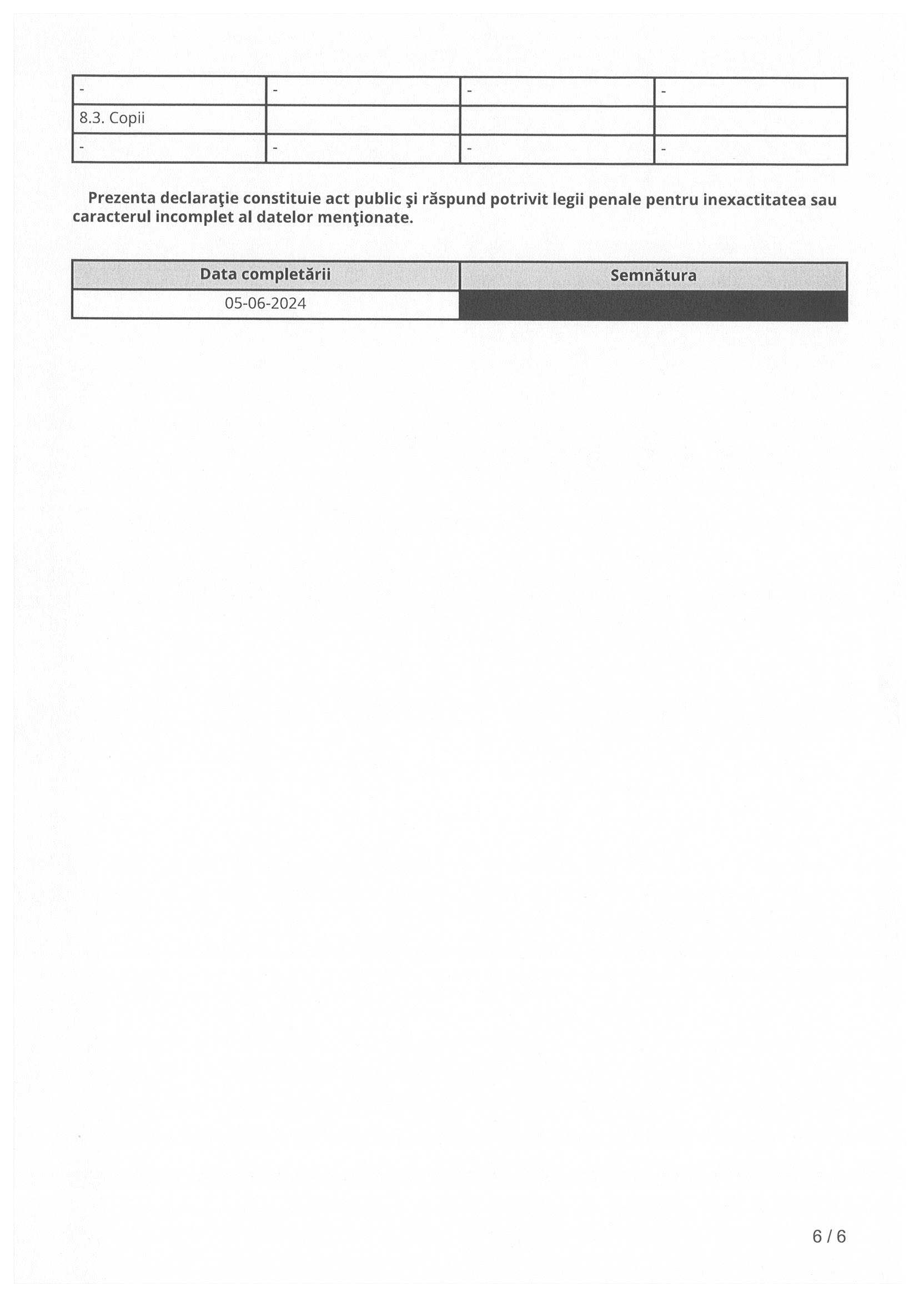 | - | - | - | - |
|---|---|---|---|
| 8.3. Copii | | | |
| - | - | - | - |

Prezenta declaraţie constituie act public şi răspund potrivit legii penale pentru inexactitatea sau caracterul incomplet al datelor menţionate.

| Data completării | Semnătura |
|---|---|
| 05-06-2024 | |

6 / 6